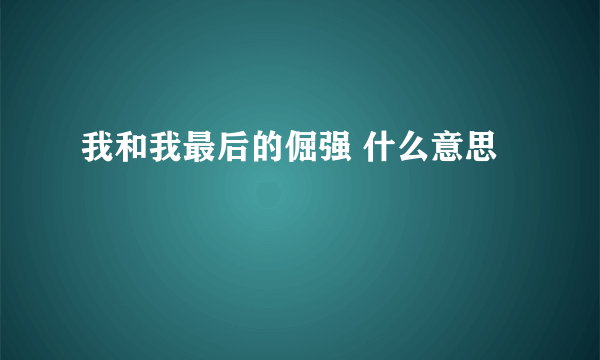 我和我最后的倔强 什么意思